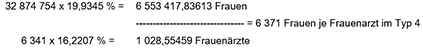 32 874 754 x 19,9345 % = 6 553 417,83613 Frauen

-------------------------------- = 6 371 Frauen je Frauenarzt im Typ 4

6 341 x 16,2207 % = 1 028,55459 Frauenärzte